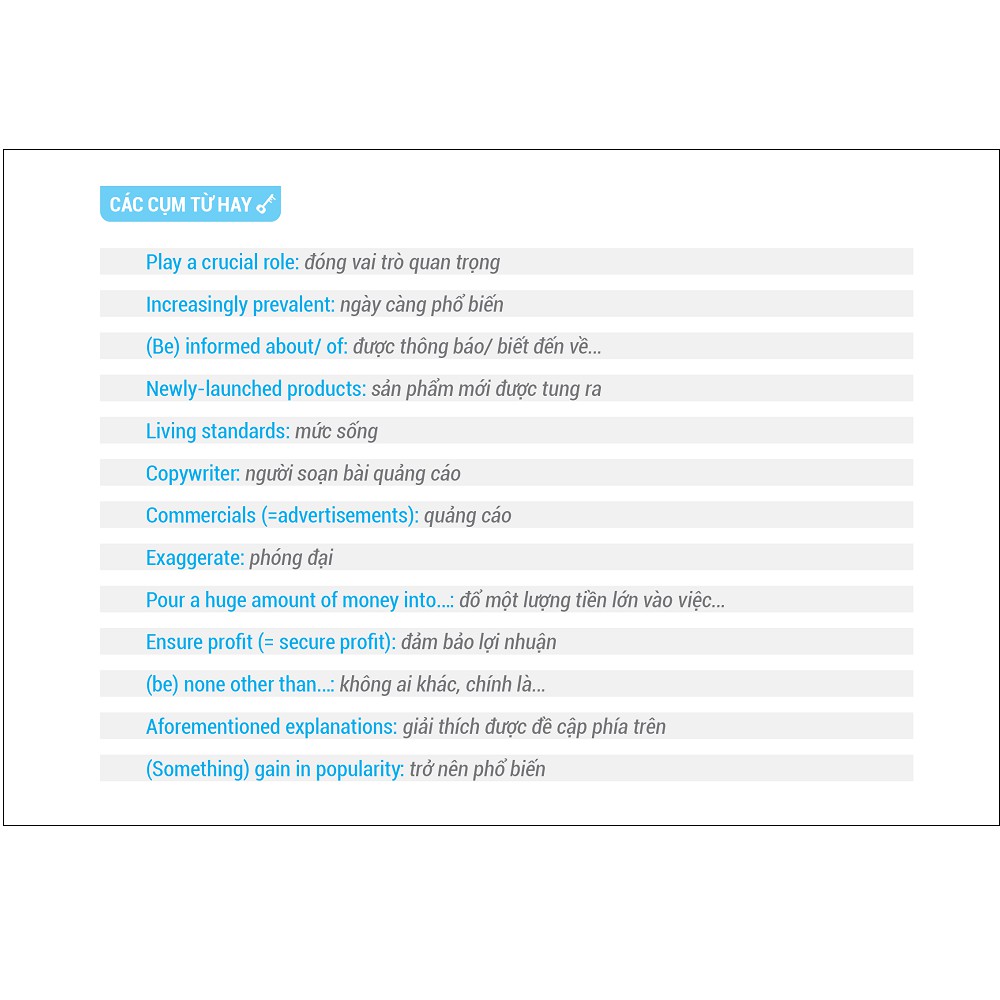 CÁC CỤM TỪ HAY

Play a crucial role: đóng vai trò quan trọng

Increasingly prevalent: ngày càng phổ biến

(Be) informed about/ of: được thông báo/ biết đến về...

Newly-launched products: sản phẩm mới được tung ra

Living standards: mức sống

Copywriter: người soạn bài quảng cáo

Commercials (=advertisements): quảng cáo

Exaggerate: phóng đại

Pour a huge amount of money into...: đổ một lượng tiền lớn vào việc...

Ensure profit (= secure profit): đảm bảo lợi nhuận

(be) none other than...: không ai khác, chính là...

Aforementioned explanations: giải thích được đề cập phía trên

(Something) gain in popularity: trở nên phổ biến